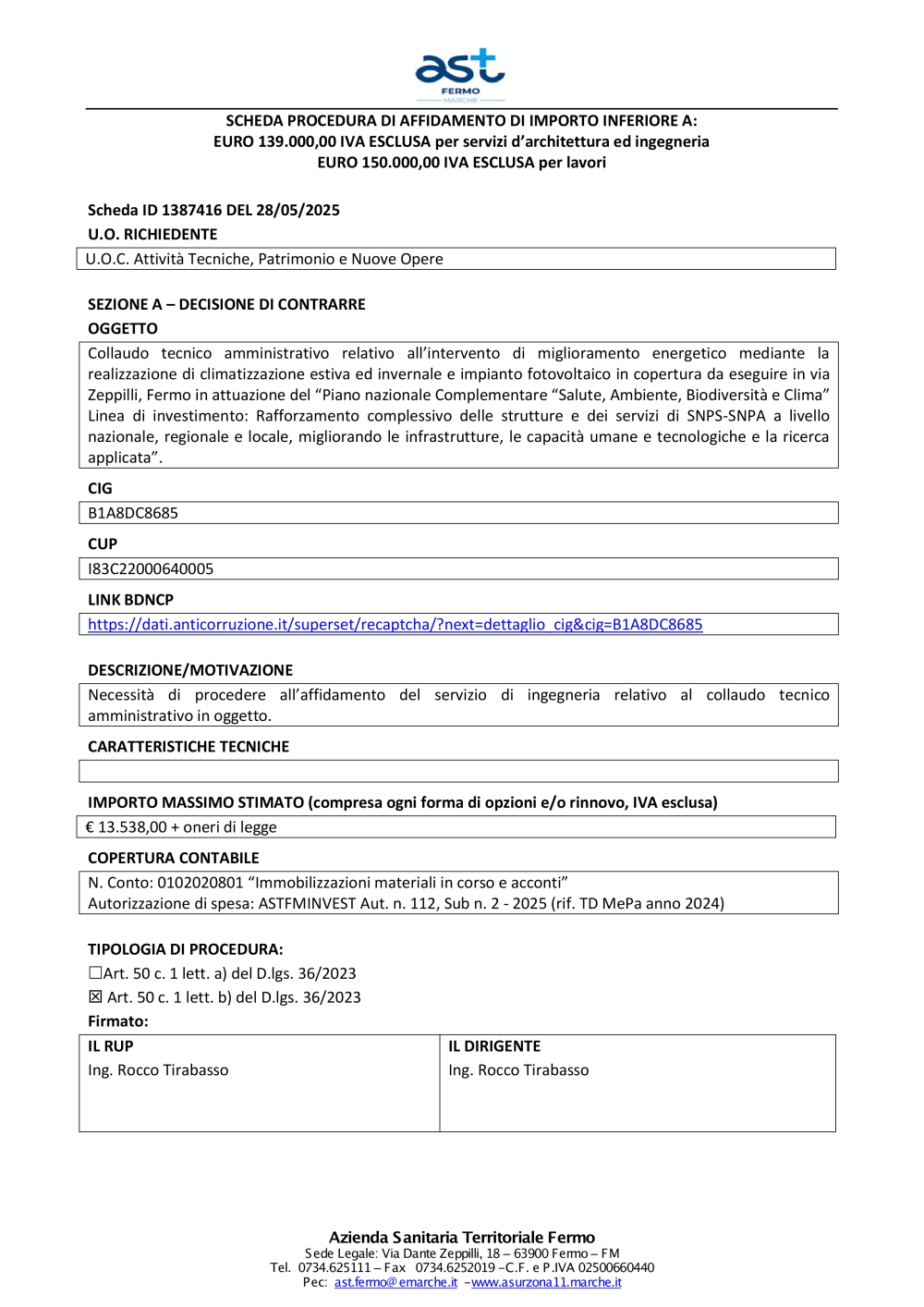 ast
FERMO
MARCHE

SCHEDA PROCEDURA DI AFFIDAMENTO DI IMPORTO INFERIORE A:
EURO 139.000,00 IVA ESCLUSA per servizi d'architettura ed ingegneria
EURO 150.000,00 IVA ESCLUSA per lavori

Scheda ID 1387416 DEL 28/05/2025

U.O. RICHIEDENTE

U.O.C. Attività Tecniche, Patrimonio e Nuove Opere

SEZIONE A – DECISIONE DI CONTRARRE

OGGETTO

Collaudo tecnico amministrativo relativo all'intervento di miglioramento energetico mediante la realizzazione di climatizzazione estiva ed invernale e impianto fotovoltaico in copertura da eseguire in via Zeppilli, Fermo in attuazione del "Piano nazionale Complementare "Salute, Ambiente, Biodiversità e Clima" Linea di investimento: Rafforzamento complessivo delle strutture e dei servizi di SNPS-SNPA a livello nazionale, regionale e locale, migliorando le infrastrutture, le capacità umane e tecnologiche e la ricerca applicata".

CIG

B1A8DC8685

CUP

I83C22000640005

LINK BDNCP

https://dati.anticorruzione.it/superset/recaptcha/?next=dettaglio_cig&cig=B1A8DC8685

DESCRIZIONE/MOTIVAZIONE

Necessità di procedere all'affidamento del servizio di ingegneria relativo al collaudo tecnico amministrativo in oggetto.

CARATTERISTICHE TECNICHE

IMPORTO MASSIMO STIMATO (compresa ogni forma di opzioni e/o rinnovo, IVA esclusa)

€ 13.538,00 + oneri di legge

COPERTURA CONTABILE

N. Conto: 0102020801 "Immobilizzazioni materiali in corso e acconti"
Autorizzazione di spesa: ASTFMINVEST Aut. n. 112, Sub n. 2 - 2025 (rif. TD MePa anno 2024)

TIPOLOGIA DI PROCEDURA:

☐Art. 50 c. 1 lett. a) del D.lgs. 36/2023
☒ Art. 50 c. 1 lett. b) del D.lgs. 36/2023

Firmato:

| IL RUP | IL DIRIGENTE |
|---|---|
| Ing. Rocco Tirabasso | Ing. Rocco Tirabasso |

Azienda Sanitaria Territoriale Fermo
Sede Legale: Via Dante Zeppilli, 18 – 63900 Fermo – FM
Tel. 0734.625111 – Fax 0734.6252019 –C.F. e P.IVA 02500660440
Pec: ast.fermo@emarche.it –www.asurzona11.marche.it